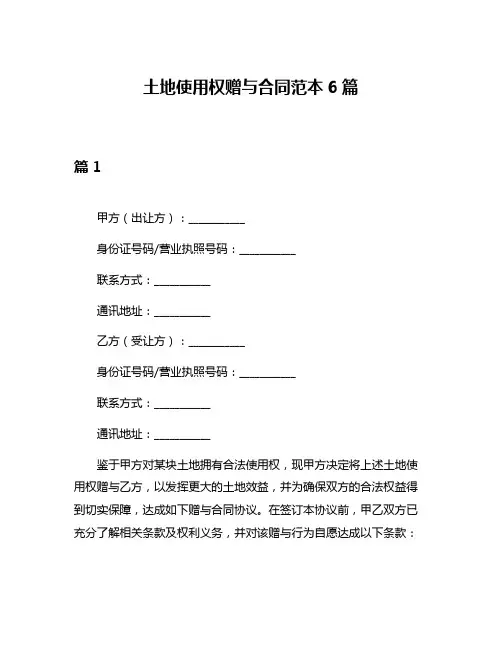 土地使用权赠与合同范本 6 篇

篇 1

甲方（出让方）：__________

身份证号码/营业执照号码：__________

联系方式：__________

通讯地址：__________

乙方（受让方）：__________

身份证号码/营业执照号码：__________

联系方式：__________

通讯地址：__________

鉴于甲方对某块土地拥有合法使用权，现甲方决定将上述土地使用权赠与乙方，以发挥更大的土地效益，并为确保双方的合法权益得到切实保障，达成如下赠与合同协议。在签订本协议前，甲乙双方已充分了解相关条款及权利义务，并对该赠与行为自愿达成以下条款：